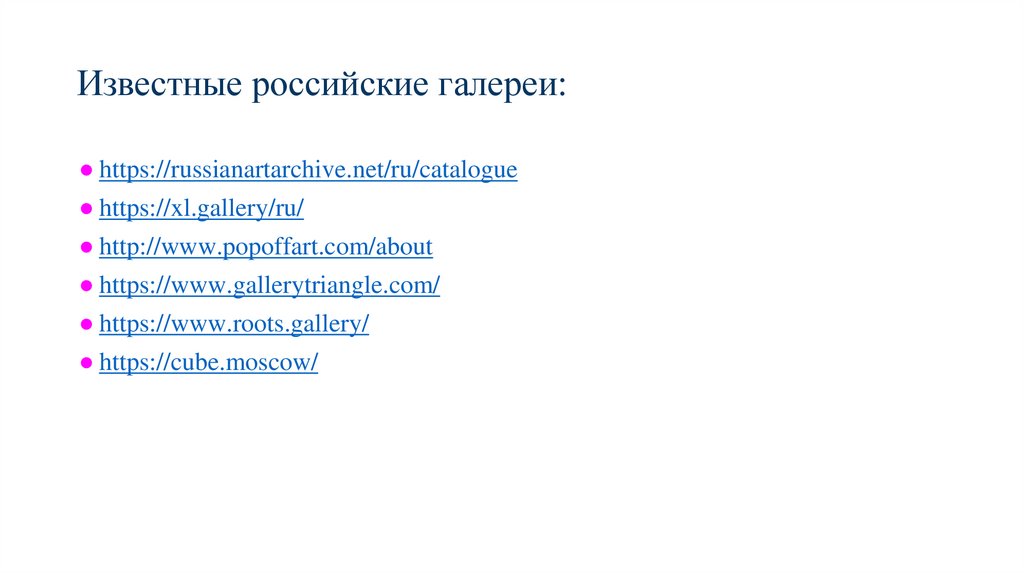 Известные российские галереи:

• https://russianartarchive.net/ru/catalogue
• https://xl.gallery/ru/
• http://www.popoffart.com/about
• https://www.gallerytriangle.com/
• https://www.roots.gallery/
• https://cube.moscow/